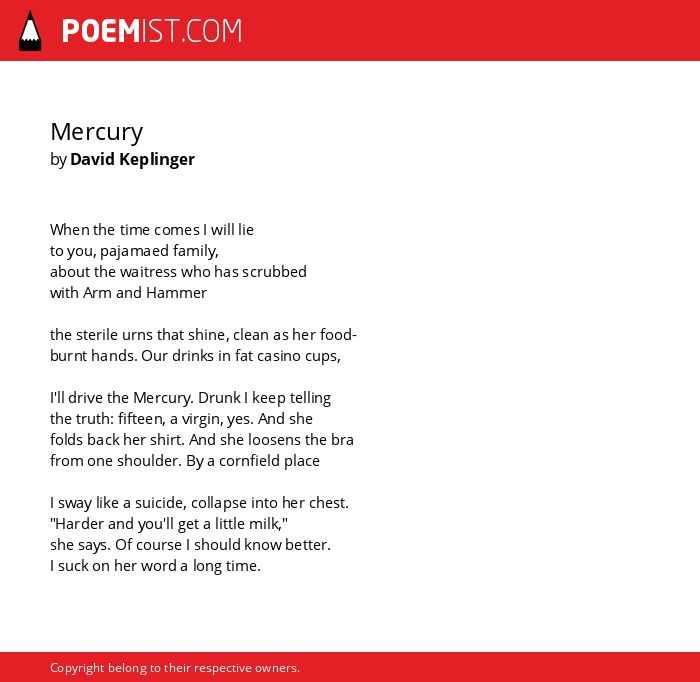 POEMIST.COM

Mercury
by David Keplinger

When the time comes I will lie
to you, pajamaed family,
about the waitress who has scrubbed
with Arm and Hammer

the sterile urns that shine, clean as her food-
burnt hands. Our drinks in fat casino cups,

I'll drive the Mercury. Drunk I keep telling
the truth: fifteen, a virgin, yes. And she
folds back her shirt. And she loosens the bra
from one shoulder. By a cornfield place

I sway like a suicide, collapse into her chest.
"Harder and you'll get a little milk,"
she says. Of course I should know better.
I suck on her word a long time.

Copyright belong to their respective owners.